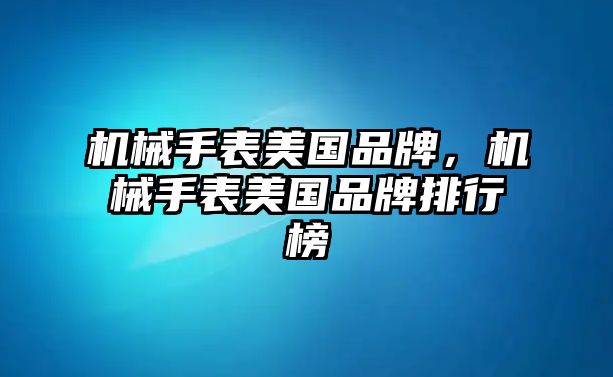 机械手表美国品牌，机械手表美国品牌排行榜